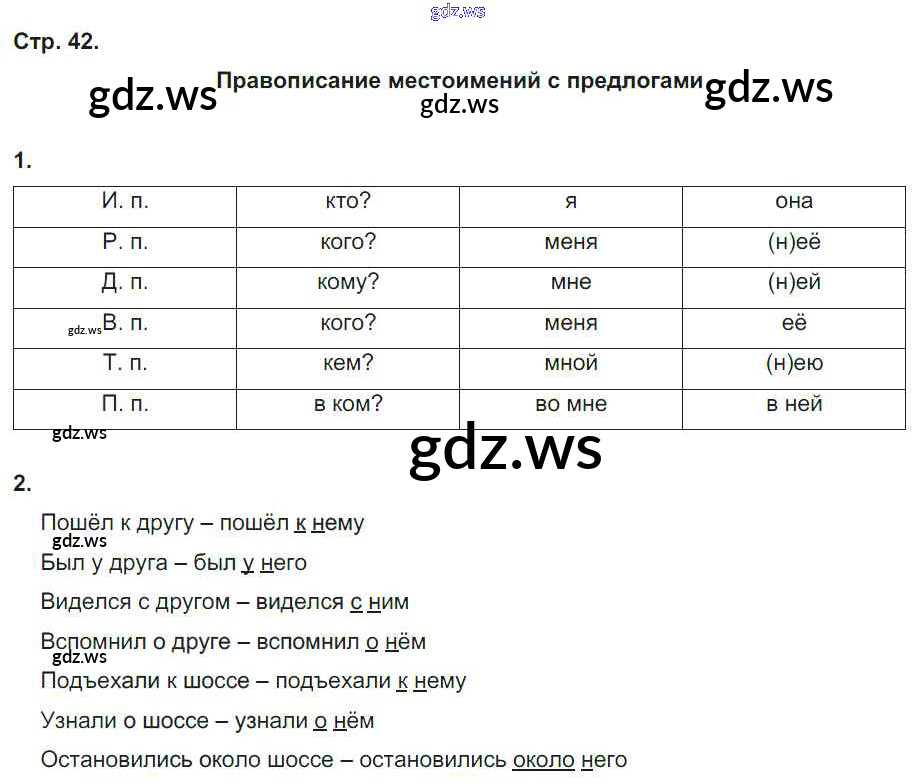 gdz.ws

Стр. 42.

gdz.ws Правописание местоимений с предлогами gdz.ws
gdz.ws

1.

| И. п. | кто? | я | она |
|---|---|---|---|
| Р. п. | кого? | меня | (н)её |
| Д. п. | кому? | мне | (н)ей |
| gdz.ws В. п. | кого? | меня | её |
| Т. п. | кем? | мной | (н)ею |
| П. п. | в ком? | во мне | в ней |

gdz.ws
gdz.ws

2.

Пошёл к другу – пошёл к нему
gdz.ws
Был у друга – был у него

Виделся с другом – виделся с ним

Вспомнил о друге – вспомнил о нём
gdz.ws
Подъехали к шоссе – подъехали к нему

Узнали о шоссе – узнали о нём

Остановились около шоссе – остановились около него